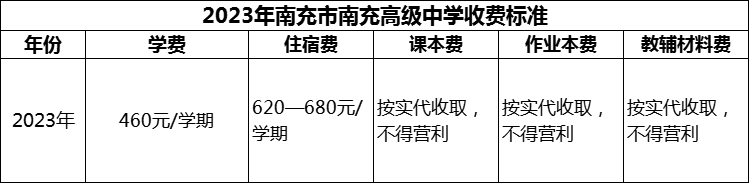 2023年南充市南充高级中学收费标准

| 年份 | 学费 | 住宿费 | 课本费 | 作业本费 | 教辅材料费 |
|---|---|---|---|---|---|
| 2023年 | 460元/学期 | 620—680元/学期 | 按实代收取，不得营利 | 按实代收取，不得营利 | 按实代收取，不得营利 |